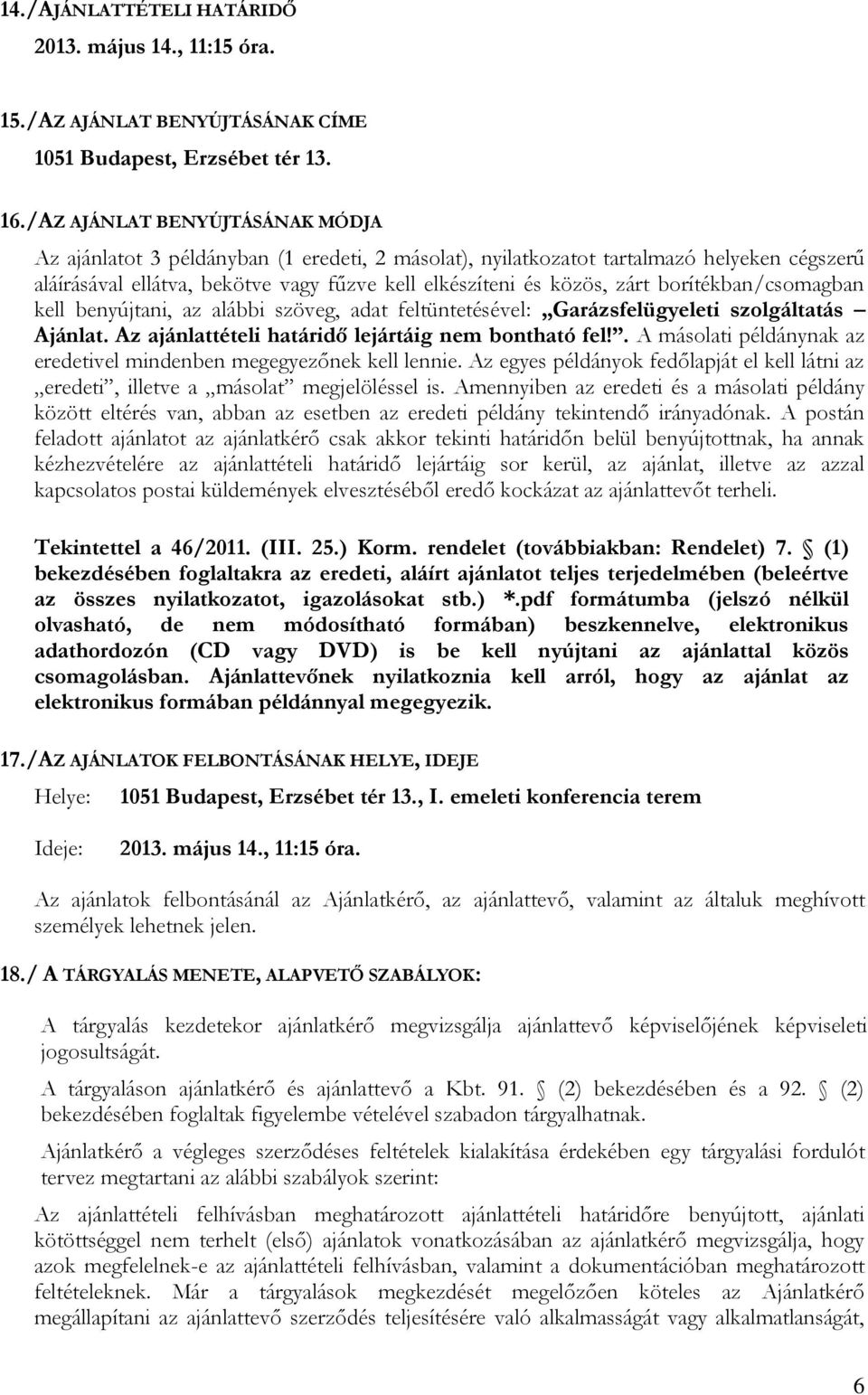 14./AJÁNLATTÉTELI HATÁRIDŐ
2013. május 14., 11:15 óra.

15./AZ AJÁNLAT BENYÚJTÁSÁNAK CÍME
1051 Budapest, Erzsébet tér 13.

16./AZ AJÁNLAT BENYÚJTÁSÁNAK MÓDJA
Az ajánlatot 3 példányban (1 eredeti, 2 másolat), nyilatkozatot tartalmazó helyeken cégszerű aláírásával ellátva, bekötve vagy fűzve kell elkészíteni és közös, zárt borítékban/csomagban kell benyújtani, az alábbi szöveg, adat feltüntetésével: „Garázsfelügyeleti szolgáltatás – Ajánlat. Az ajánlattételi határidő lejártáig nem bontható fel!”. A másolati példánynak az eredetivel mindenben megegyezőnek kell lennie. Az egyes példányok fedőlapját el kell látni az „eredeti”, illetve a „másolat” megjelöléssel is. Amennyiben az eredeti és a másolati példány között eltérés van, abban az esetben az eredeti példány tekintendő irányadónak. A postán feladott ajánlatot az ajánlatkérő csak akkor tekinti határidőn belül benyújtottnak, ha annak kézhezvételére az ajánlattételi határidő lejártáig sor kerül, az ajánlat, illetve az azzal kapcsolatos postai küldemények elvesztéséből eredő kockázat az ajánlattevőt terheli.

Tekintettel a 46/2011. (III. 25.) Korm. rendelet (továbbiakban: Rendelet) 7. § (1) bekezdésében foglaltakra az eredeti, aláírt ajánlatot teljes terjedelmében (beleértve az összes nyilatkozatot, igazolásokat stb.) *.pdf formátumba (jelszó nélkül olvasható, de nem módosítható formában) beszkennelve, elektronikus adathordozón (CD vagy DVD) is be kell nyújtani az ajánlattal közös csomagolásban. Ajánlattevőnek nyilatkoznia kell arról, hogy az ajánlat az elektronikus formában példánnyal megegyezik.

17./AZ AJÁNLATOK FELBONTÁSÁNAK HELYE, IDEJE
Helye: 1051 Budapest, Erzsébet tér 13., I. emeleti konferencia terem
Ideje: 2013. május 14., 11:15 óra.

Az ajánlatok felbontásánál az Ajánlatkérő, az ajánlattevő, valamint az általuk meghívott személyek lehetnek jelen.

18./ A TÁRGYALÁS MENETE, ALAPVETŐ SZABÁLYOK:

A tárgyalás kezdetekor ajánlatkérő megvizsgálja ajánlattevő képviselőjének képviseleti jogosultságát.

A tárgyaláson ajánlatkérő és ajánlattevő a Kbt. 91. § (2) bekezdésében és a 92. § (2) bekezdésében foglaltak figyelembe vételével szabadon tárgyalhatnak.

Ajánlatkérő a végleges szerződéses feltételek kialakítása érdekében egy tárgyalási fordulót tervez megtartani az alábbi szabályok szerint:

Az ajánlattételi felhívásban meghatározott ajánlattételi határidőre benyújtott, ajánlati kötöttséggel nem terhelt (első) ajánlatok vonatkozásában az ajánlatkérő megvizsgálja, hogy azok megfelelnek-e az ajánlattételi felhívásban, valamint a dokumentációban meghatározott feltételeknek. Már a tárgyalások megkezdését megelőzően köteles az Ajánlatkérő megállapítani az ajánlattevő szerződés teljesítésére való alkalmasságát vagy alkalmatlanságát,

6